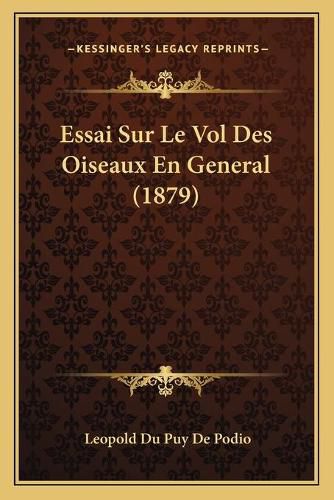 —KESSINGER'S LEGACY REPRINTS—

Essai Sur Le Vol Des Oiseaux En General (1879)

Leopold Du Puy De Podio